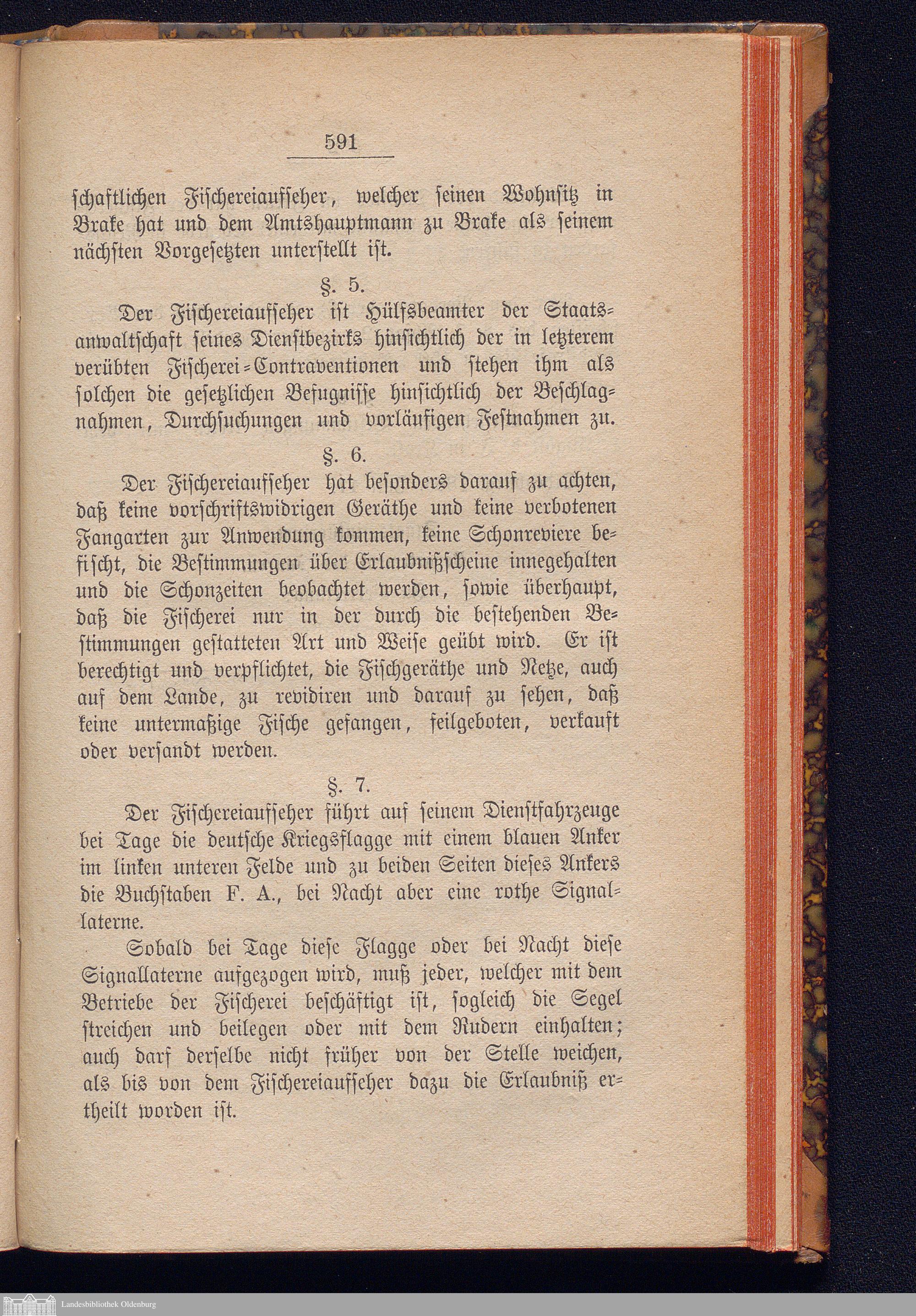 591

schaftlichen Fischereiaufseher, welcher seinen Wohnsitz in Brake hat und dem Amtshauptmann zu Brake als seinem nächsten Vorgesetzten unterstellt ist.

§. 5.

Der Fischereiaufseher ist Hülfsbeamter der Staatsanwaltschaft seines Dienstbezirks hinsichtlich der in letzterem verübten Fischerei-Contraventionen und stehen ihm als solchen die gesetzlichen Befugnisse hinsichtlich der Beschlagnahmen, Durchsuchungen und vorläufigen Festnahmen zu.

§. 6.

Der Fischereiaufseher hat besonders darauf zu achten, daß keine vorschriftswidrigen Geräthe und keine verbotenen Fangarten zur Anwendung kommen, keine Schonreviere befischt, die Bestimmungen über Erlaubnißscheine innegehalten und die Schonzeiten beobachtet werden, sowie überhaupt, daß die Fischerei nur in der durch die bestehenden Bestimmungen gestatteten Art und Weise geübt wird. Er ist berechtigt und verpflichtet, die Fischgeräthe und Netze, auch auf dem Lande, zu revidiren und darauf zu sehen, daß keine untermaßige Fische gefangen, feilgeboten, verkauft oder versandt werden.

§. 7.

Der Fischereiaufseher führt auf seinem Dienstfahrzeuge bei Tage die deutsche Kriegsflagge mit einem blauen Anker im linken unteren Felde und zu beiden Seiten dieses Ankers die Buchstaben F. A., bei Nacht aber eine rothe Signallaterne.

Sobald bei Tage diese Flagge oder bei Nacht diese Signallaterne aufgezogen wird, muß jeder, welcher mit dem Betriebe der Fischerei beschäftigt ist, sogleich die Segel streichen und beilegen oder mit dem Rudern einhalten; auch darf derselbe nicht früher von der Stelle weichen, als bis von dem Fischereiaufseher dazu die Erlaubniß ertheilt worden ist.

Landesbibliothek Oldenburg